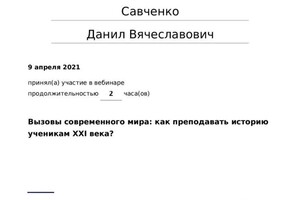 Савченко

Данил Вячеславович

9 апреля 2021

принял(а) участие в вебинаре

продолжительностью 2 часа(ов)

Вызовы современного мира: как преподавать историю ученикам XXI века?